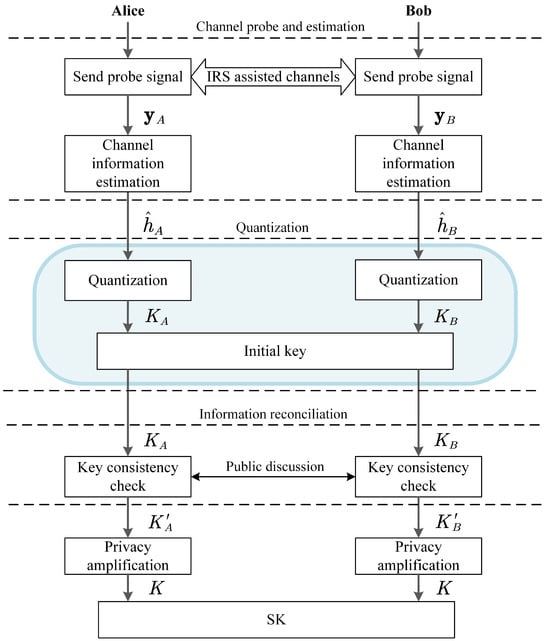 Alice

Bob

Channel probe and estimation

Send probe signal

IRS assisted channels

Send probe signal

$\mathbf{y}_A$

$\mathbf{y}_B$

Channel information estimation

Channel information estimation

$\hat{h}_A$

Quantization

$\hat{h}_B$

Quantization

Quantization

$K_A$

$K_B$

Initial key

Information reconciliation

$K_A$

$K_B$

Key consistency check

Public discussion

Key consistency check

$K'_A$

$K'_B$

Privacy amplification

Privacy amplification

$K$

$K$

SK